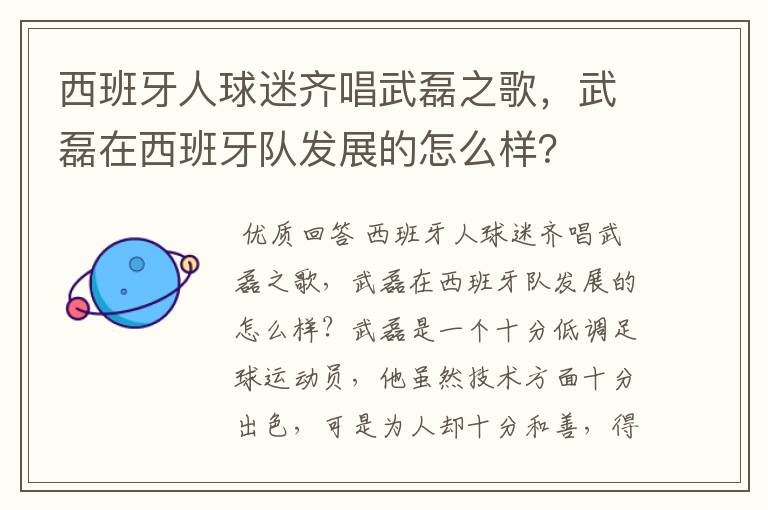 西班牙人球迷齐唱武磊之歌，武磊在西班牙队发展的怎么样？

优质回答 西班牙人球迷齐唱武磊之歌，武磊在西班牙队发展的怎么样？武磊是一个十分低调足球运动员，他虽然技术方面十分出色，可是为人却十分和善，得